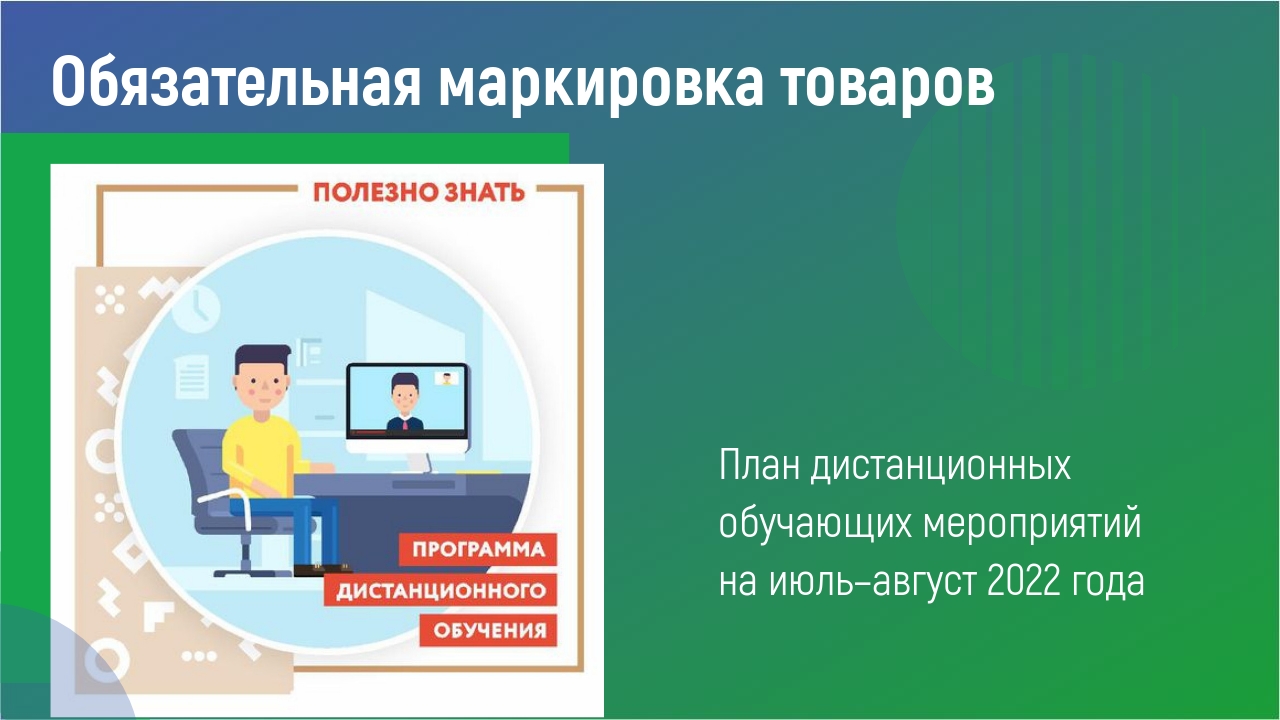 Обязательная маркировка товаров

ПОЛЕЗНО ЗНАТЬ

ПРОГРАММА
ДИСТАНЦИОННОГО
ОБУЧЕНИЯ

План дистанционных обучающих мероприятий на июль–август 2022 года